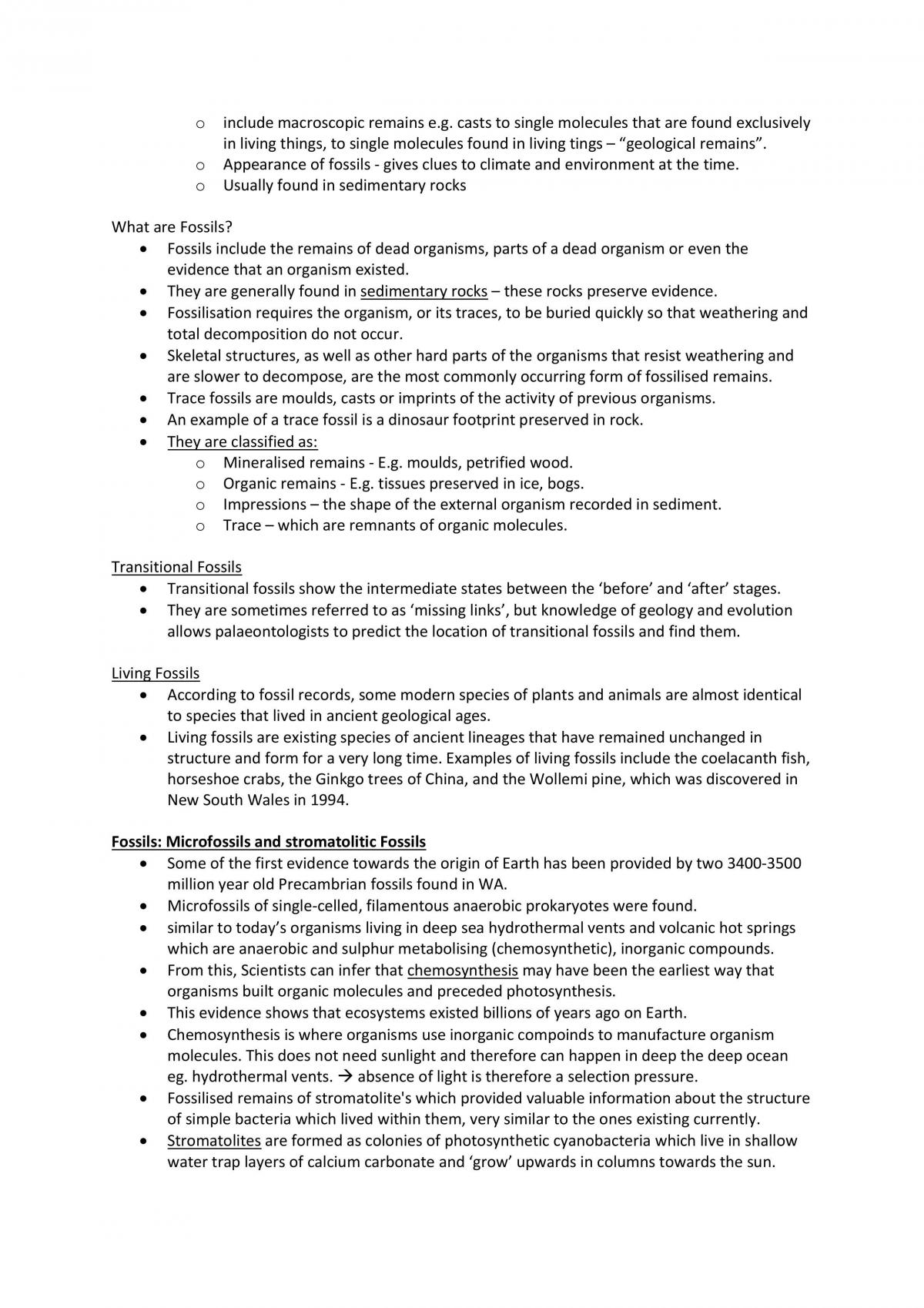 o include macroscopic remains e.g. casts to single molecules that are found exclusively in living things, to single molecules found in living tings – "geological remains".
o Appearance of fossils - gives clues to climate and environment at the time.
o Usually found in sedimentary rocks

What are Fossils?
• Fossils include the remains of dead organisms, parts of a dead organism or even the evidence that an organism existed.
• They are generally found in sedimentary rocks – these rocks preserve evidence.
• Fossilisation requires the organism, or its traces, to be buried quickly so that weathering and total decomposition do not occur.
• Skeletal structures, as well as other hard parts of the organisms that resist weathering and are slower to decompose, are the most commonly occurring form of fossilised remains.
• Trace fossils are moulds, casts or imprints of the activity of previous organisms.
• An example of a trace fossil is a dinosaur footprint preserved in rock.
• They are classified as:
o Mineralised remains - E.g. moulds, petrified wood.
o Organic remains - E.g. tissues preserved in ice, bogs.
o Impressions – the shape of the external organism recorded in sediment.
o Trace – which are remnants of organic molecules.

Transitional Fossils
• Transitional fossils show the intermediate states between the 'before' and 'after' stages.
• They are sometimes referred to as 'missing links', but knowledge of geology and evolution allows palaeontologists to predict the location of transitional fossils and find them.

Living Fossils
• According to fossil records, some modern species of plants and animals are almost identical to species that lived in ancient geological ages.
• Living fossils are existing species of ancient lineages that have remained unchanged in structure and form for a very long time. Examples of living fossils include the coelacanth fish, horseshoe crabs, the Ginkgo trees of China, and the Wollemi pine, which was discovered in New South Wales in 1994.

Fossils: Microfossils and stromatolitic Fossils
• Some of the first evidence towards the origin of Earth has been provided by two 3400-3500 million year old Precambrian fossils found in WA.
• Microfossils of single-celled, filamentous anaerobic prokaryotes were found.
• similar to today's organisms living in deep sea hydrothermal vents and volcanic hot springs which are anaerobic and sulphur metabolising (chemosynthetic), inorganic compounds.
• From this, Scientists can infer that chemosynthesis may have been the earliest way that organisms built organic molecules and preceded photosynthesis.
• This evidence shows that ecosystems existed billions of years ago on Earth.
• Chemosynthesis is where organisms use inorganic compoinds to manufacture organism molecules. This does not need sunlight and therefore can happen in deep the deep ocean eg. hydrothermal vents. → absence of light is therefore a selection pressure.
• Fossilised remains of stromatolite's which provided valuable information about the structure of simple bacteria which lived within them, very similar to the ones existing currently.
• Stromatolites are formed as colonies of photosynthetic cyanobacteria which live in shallow water trap layers of calcium carbonate and 'grow' upwards in columns towards the sun.